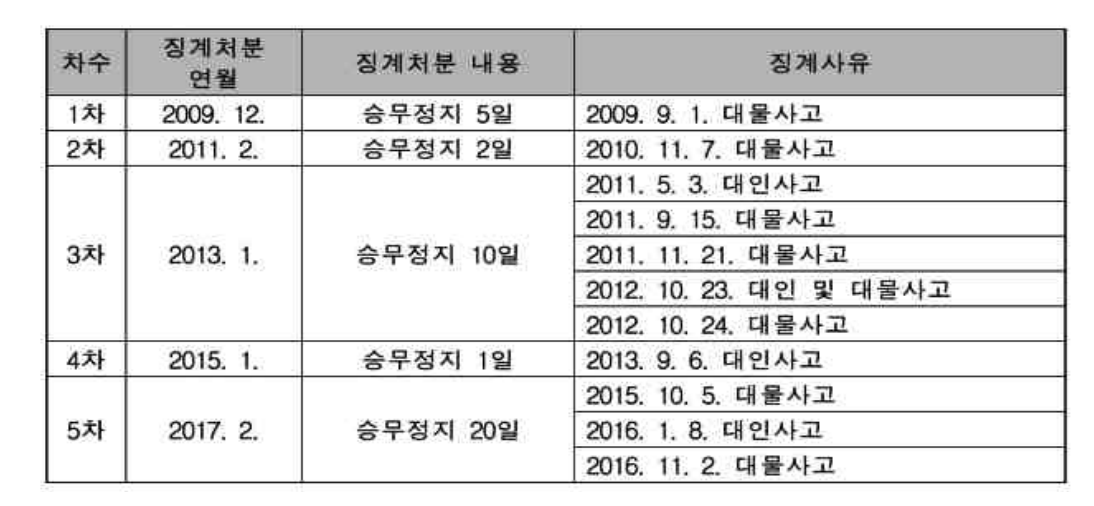 | 차수 | 징계처분 연월 | 징계처분 내용 | 징계사유 |
|---|---|---|---|
| 1차 | 2009. 12. | 승무정지 5일 | 2009. 9. 1. 대물사고 |
| 2차 | 2011. 2. | 승무정지 2일 | 2010. 11. 7. 대물사고 |
| 3차 | 2013. 1. | 승무정지 10일 | 2011. 5. 3. 대인사고 |
| | | | 2011. 9. 15. 대물사고 |
| | | | 2011. 11. 21. 대물사고 |
| | | | 2012. 10. 23. 대인 및 대물사고 |
| | | | 2012. 10. 24. 대물사고 |
| 4차 | 2015. 1. | 승무정지 1일 | 2013. 9. 6. 대인사고 |
| 5차 | 2017. 2. | 승무정지 20일 | 2015. 10. 5. 대물사고 |
| | | | 2016. 1. 8. 대인사고 |
| | | | 2016. 11. 2. 대물사고 |